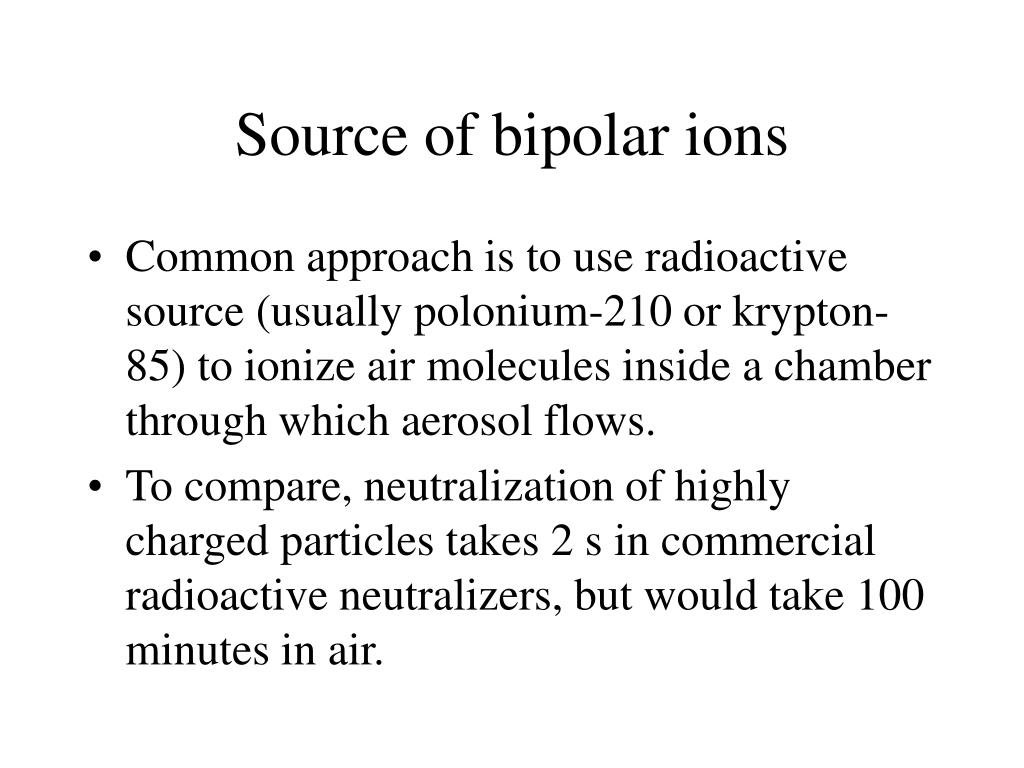 Source of bipolar ions

• Common approach is to use radioactive source (usually polonium-210 or krypton-85) to ionize air molecules inside a chamber through which aerosol flows.
• To compare, neutralization of highly charged particles takes 2 s in commercial radioactive neutralizers, but would take 100 minutes in air.